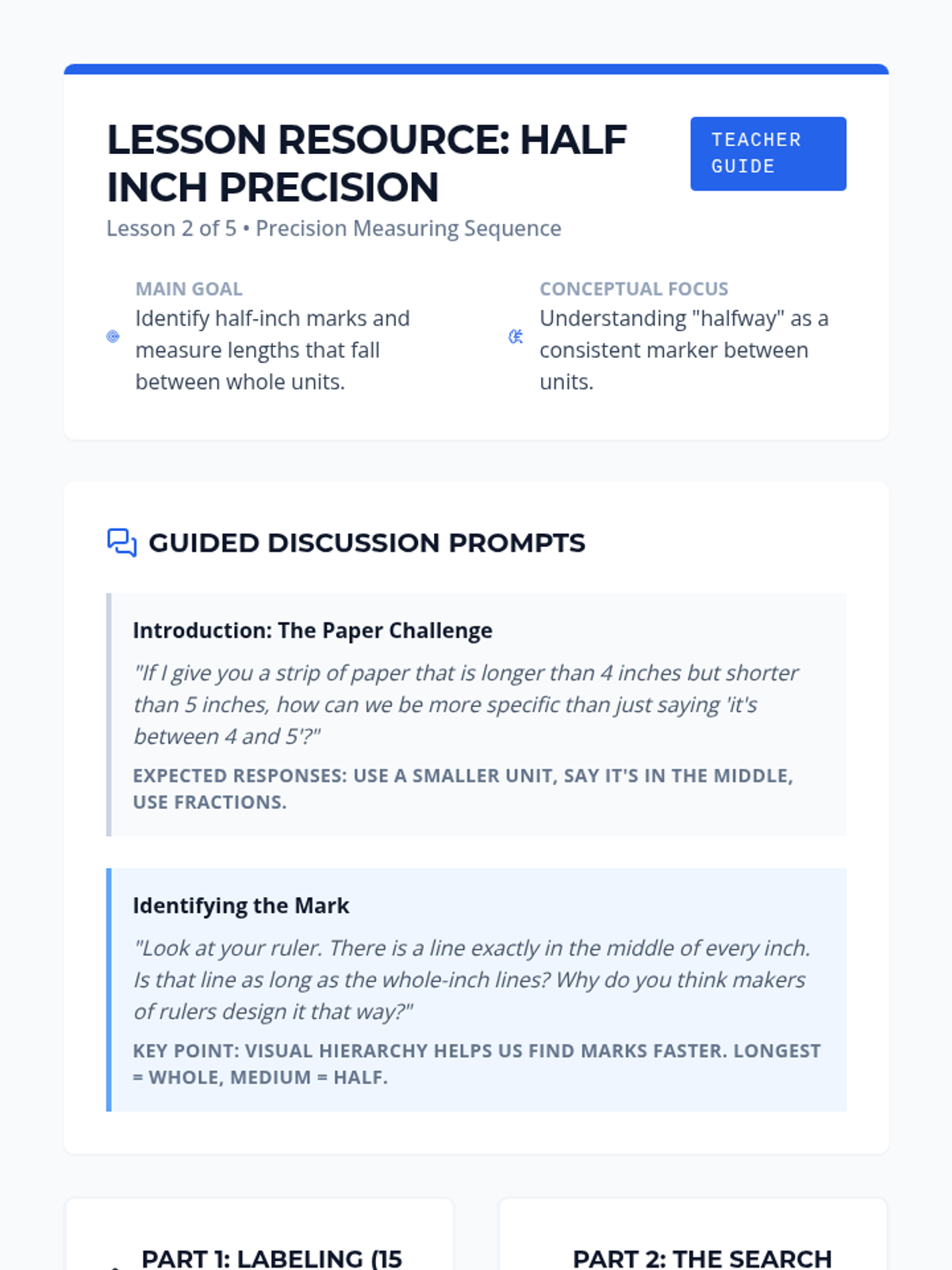 LESSON RESOURCE: HALF INCH PRECISION

TEACHER GUIDE

Lesson 2 of 5 • Precision Measuring Sequence

MAIN GOAL
Identify half-inch marks and measure lengths that fall between whole units.

CONCEPTUAL FOCUS
Understanding "halfway" as a consistent marker between units.

GUIDED DISCUSSION PROMPTS

Introduction: The Paper Challenge
"If I give you a strip of paper that is longer than 4 inches but shorter than 5 inches, how can we be more specific than just saying 'it's between 4 and 5'?"
EXPECTED RESPONSES: USE A SMALLER UNIT, SAY IT'S IN THE MIDDLE, USE FRACTIONS.

Identifying the Mark
"Look at your ruler. There is a line exactly in the middle of every inch. Is that line as long as the whole-inch lines? Why do you think makers of rulers design it that way?"
KEY POINT: VISUAL HIERARCHY HELPS US FIND MARKS FASTER. LONGEST = WHOLE, MEDIUM = HALF.

PART 1: LABELING (15

PART 2: THE SEARCH